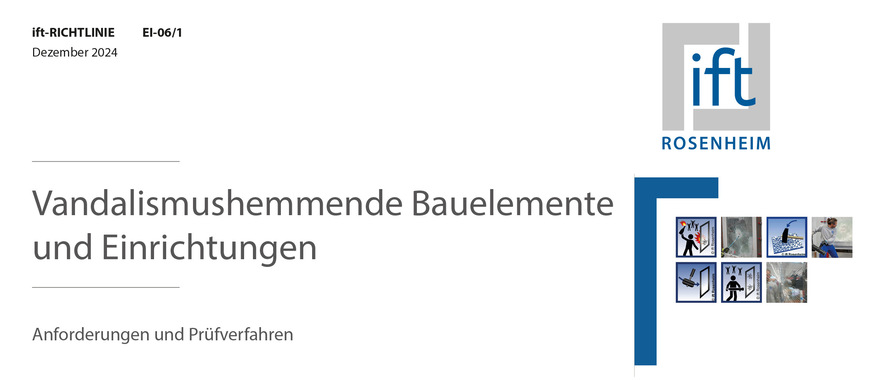 ift-RICHTLINIE EI-06/1
Dezember 2024

ift
ROSENHEIM

Vandalismushemmende Bauelemente und Einrichtungen

Anforderungen und Prüfverfahren